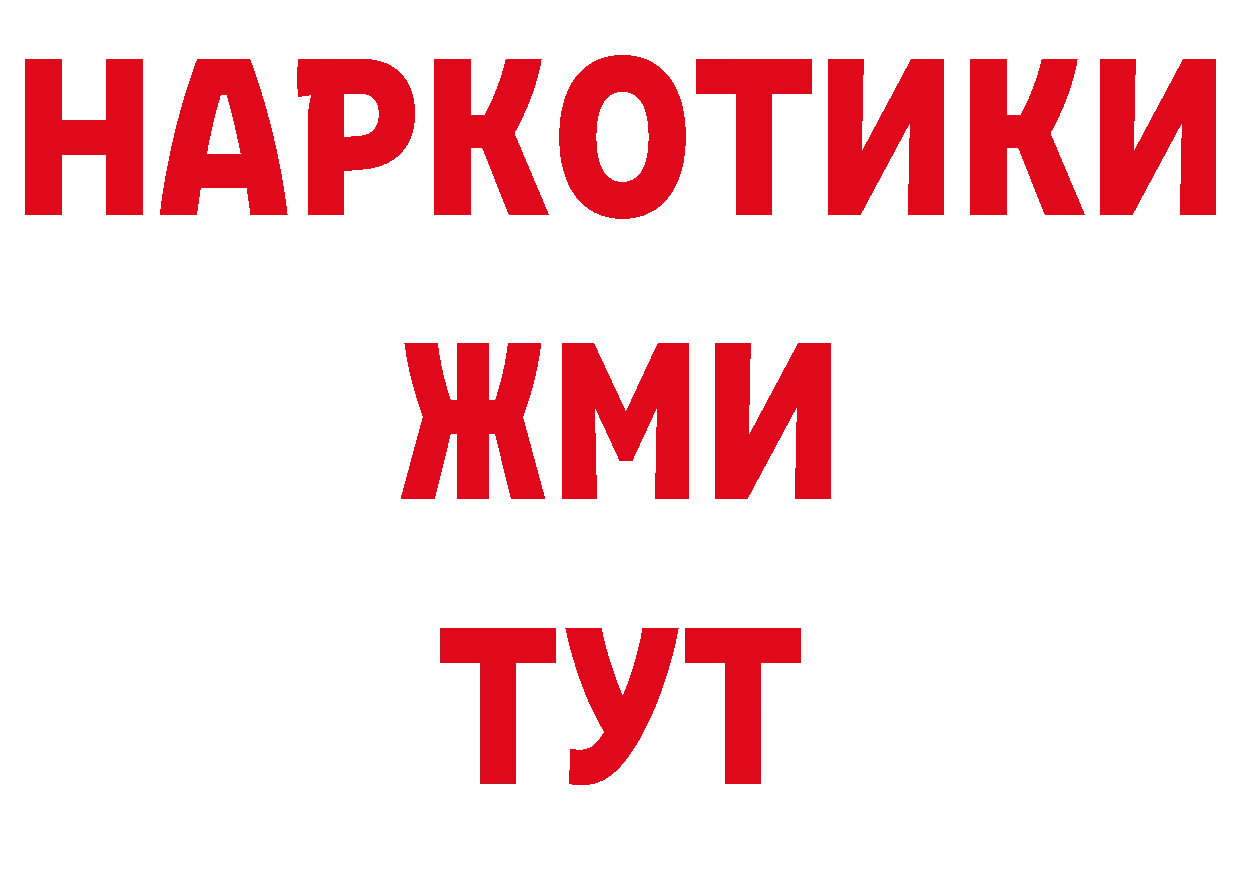 НАРКОТИКИ
ЖМИ
ТУТ